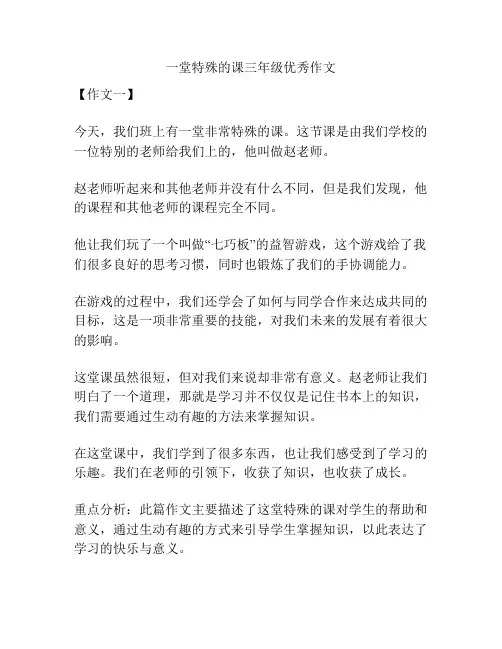 一堂特殊的课三年级优秀作文

【作文一】

今天，我们班上有一堂非常特殊的课。这节课是由我们学校的一位特别的老师给我们上的，他叫做赵老师。

赵老师听起来和其他老师并没有什么不同，但是我们发现，他的课程和其他老师的课程完全不同。

他让我们玩了一个叫做“七巧板”的益智游戏，这个游戏给了我们很多良好的思考习惯，同时也锻炼了我们的手协调能力。

在游戏的过程中，我们还学会了如何与同学合作来达成共同的目标，这是一项非常重要的技能，对我们未来的发展有着很大的影响。

这堂课虽然很短，但对我们来说却非常有意义。赵老师让我们明白了一个道理，那就是学习并不仅仅是记住书本上的知识，我们需要通过生动有趣的方法来掌握知识。

在这堂课中，我们学到了很多东西，也让我们感受到了学习的乐趣。我们在老师的引领下，收获了知识，也收获了成长。

重点分析：此篇作文主要描述了这堂特殊的课对学生的帮助和意义，通过生动有趣的方式来引导学生掌握知识，以此表达了学习的快乐与意义。